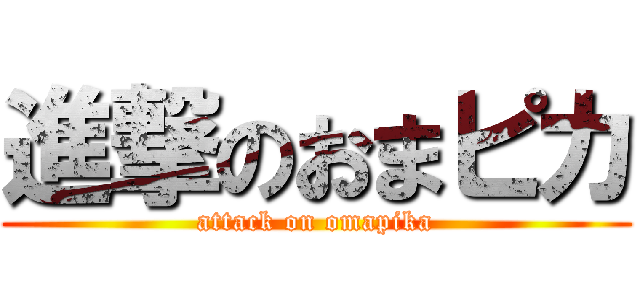 進撃のおまピカ
attack on omapika